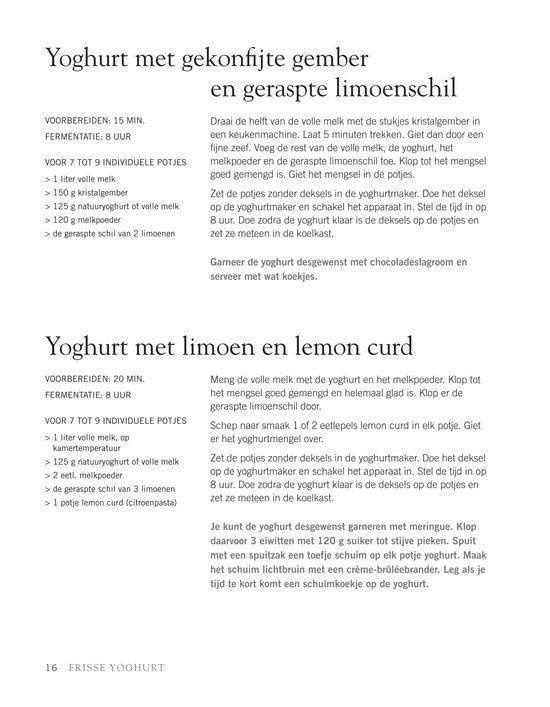 Yoghurt met gekonfijte gember en geraspte limoenschil

VOORBEREIDEN: 15 MIN.
FERMENTATIE: 8 UUR

VOOR 7 TOT 9 INDIVIDUELE POTJES
> 1 liter volle melk
> 150 g kristalgember
> 125 g natuuryoghurt of volle melk
> 120 g melkpoeder
> de geraspte schil van 2 limoenen

Draai de helft van de volle melk met de stukjes kristalgember in een keukenmachine. Laat 5 minuten trekken. Giet dan door een fijne zeef. Voeg de rest van de volle melk, de yoghurt, het melkpoeder en de geraspte limoenschil toe. Klop tot het mengsel goed gemengd is. Giet het mengsel in de potjes.

Zet de potjes zonder deksels in de yoghurtmaker. Doe het deksel op de yoghurtmaker en schakel het apparaat in. Stel de tijd in op 8 uur. Doe zodra de yoghurt klaar is de deksels op de potjes en zet ze meteen in de koelkast.

Garneer de yoghurt desgewenst met chocoladeslagroom en serveer met wat koekjes.

Yoghurt met limoen en lemon curd

VOORBEREIDEN: 20 MIN.
FERMENTATIE: 8 UUR

VOOR 7 TOT 9 INDIVIDUELE POTJES
> 1 liter volle melk, op kamertemperatuur
> 125 g natuuryoghurt of volle melk
> 2 eetl. melkpoeder
> de geraspte schil van 3 limoenen
> 1 potje lemon curd (citroenpasta)

Meng de volle melk met de yoghurt en het melkpoeder. Klop tot het mengsel goed gemengd en helemaal glad is. Klop er de geraspte limoenschil door.

Schep naar smaak 1 of 2 eetlepels lemon curd in elk potje. Giet er het yoghurtmengel over.

Zet de potjes zonder deksels in de yoghurtmaker. Doe het deksel op de yoghurtmaker en schakel het apparaat in. Stel de tijd in op 8 uur. Doe zodra de yoghurt klaar is de deksels op de potjes en zet ze meteen in de koelkast.

Je kunt de yoghurt desgewenst garneren met meringue. Klop daarvoor 3 eiwitten met 120 g suiker tot stijve pieken. Spuit met een spuitzak een toefje schuim op elk potje yoghurt. Maak het schuim lichtbruin met een crème-brûléebrander. Leg als je tijd te kort komt een schuimkoekje op de yoghurt.

16 FRISSE YOGHURT